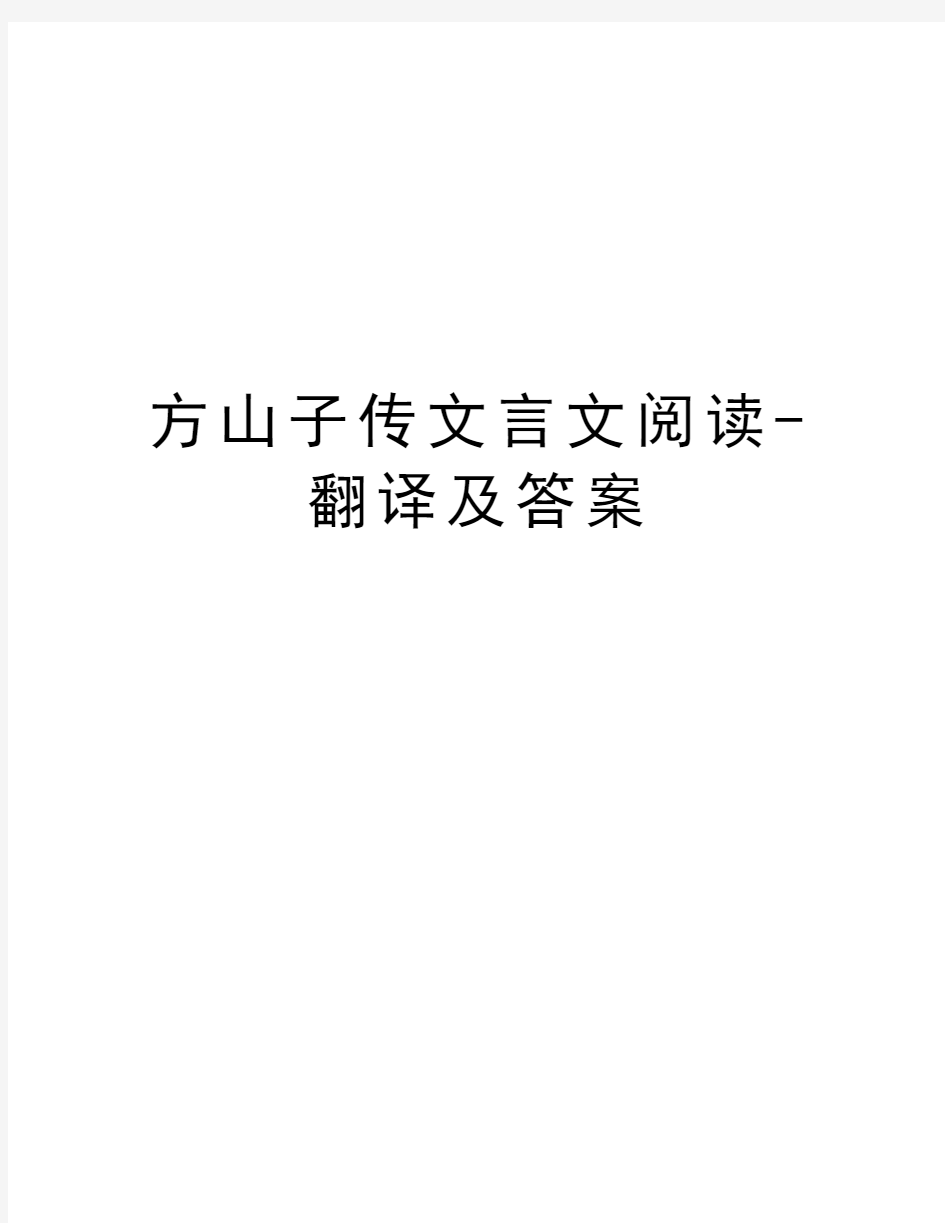 方山子传文言文阅读-翻译及答案